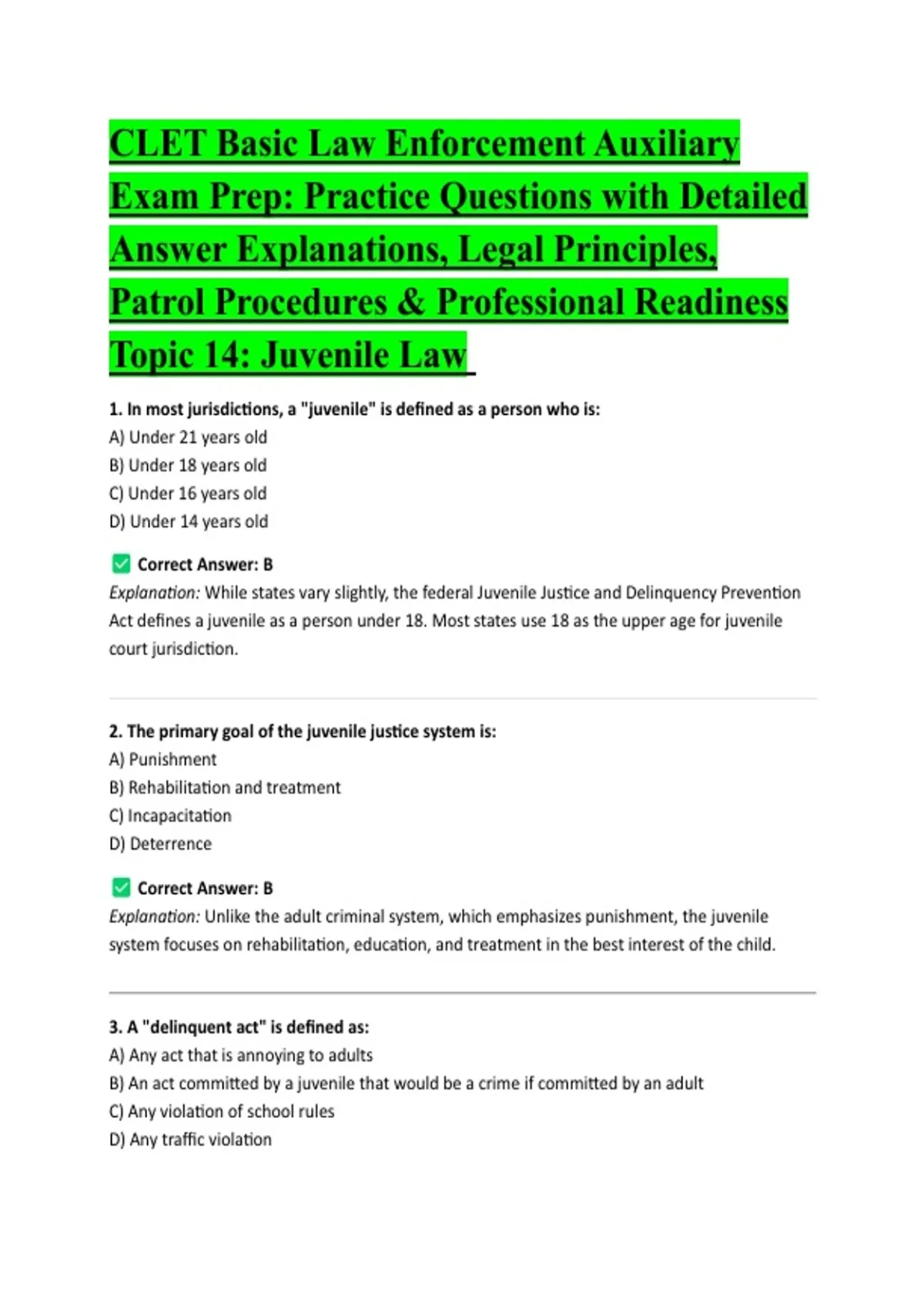 CLET Basic Law Enforcement Auxiliary Exam Prep: Practice Questions with Detailed Answer Explanations, Legal Principles, Patrol Procedures & Professional Readiness Topic 14: Juvenile Law

1. In most jurisdictions, a "juvenile" is defined as a person who is:
A) Under 21 years old
B) Under 18 years old
C) Under 16 years old
D) Under 14 years old

✅ Correct Answer: B
Explanation: While states vary slightly, the federal Juvenile Justice and Delinquency Prevention Act defines a juvenile as a person under 18. Most states use 18 as the upper age for juvenile court jurisdiction.

2. The primary goal of the juvenile justice system is:
A) Punishment
B) Rehabilitation and treatment
C) Incapacitation
D) Deterrence

✅ Correct Answer: B
Explanation: Unlike the adult criminal system, which emphasizes punishment, the juvenile system focuses on rehabilitation, education, and treatment in the best interest of the child.

3. A "delinquent act" is defined as:
A) Any act that is annoying to adults
B) An act committed by a juvenile that would be a crime if committed by an adult
C) Any violation of school rules
D) Any traffic violation